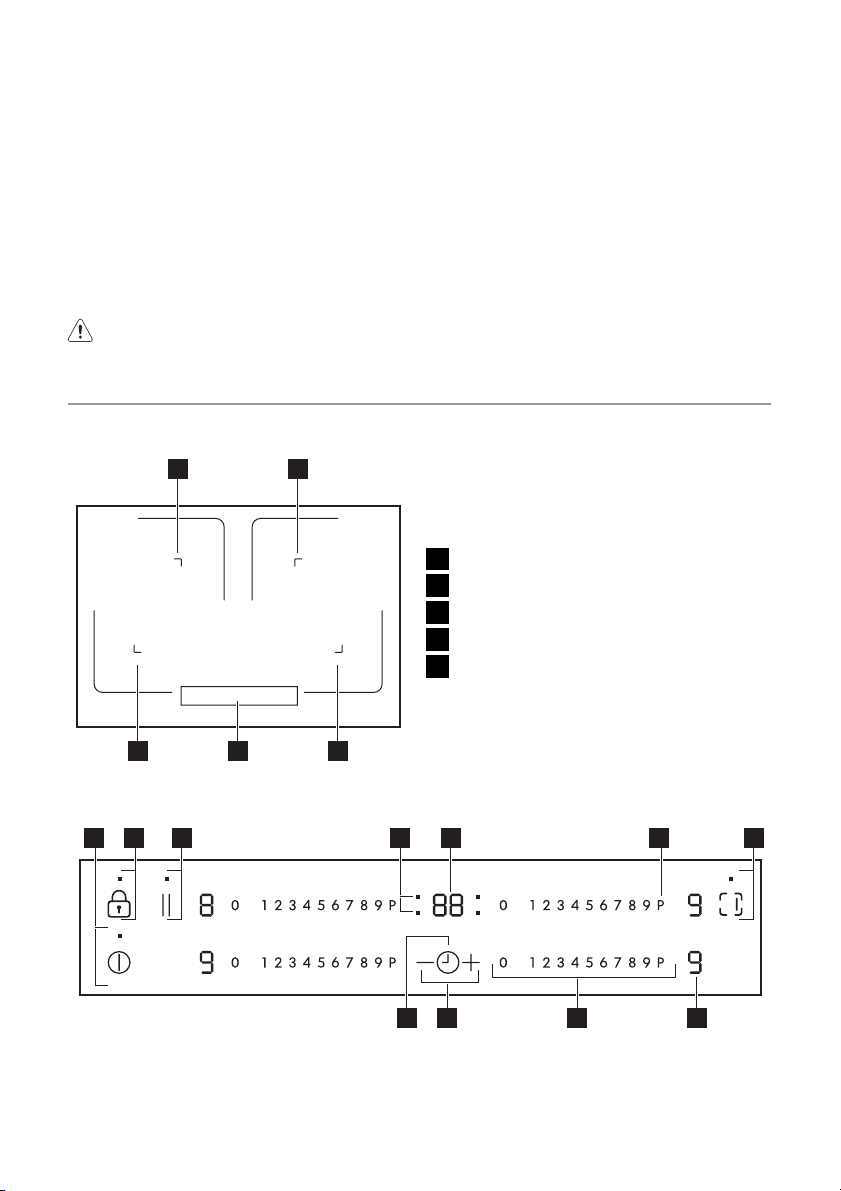 8 0 1 2 3 4 5 6 7 8 9 P : 88 : 0 1 2 3 4 5 6 7 8 9 P 9
9 0 1 2 3 4 5 6 7 8 9 P 0 1 2 3 4 5 6 7 8 9 P 9